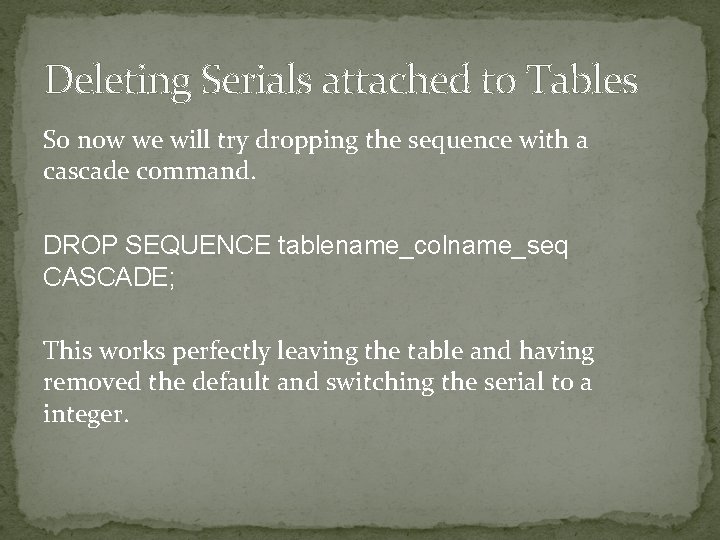 Deleting Serials attached to Tables

So now we will try dropping the sequence with a cascade command.

DROP SEQUENCE tablename_colname_seq CASCADE;

This works perfectly leaving the table and having removed the default and switching the serial to a integer.